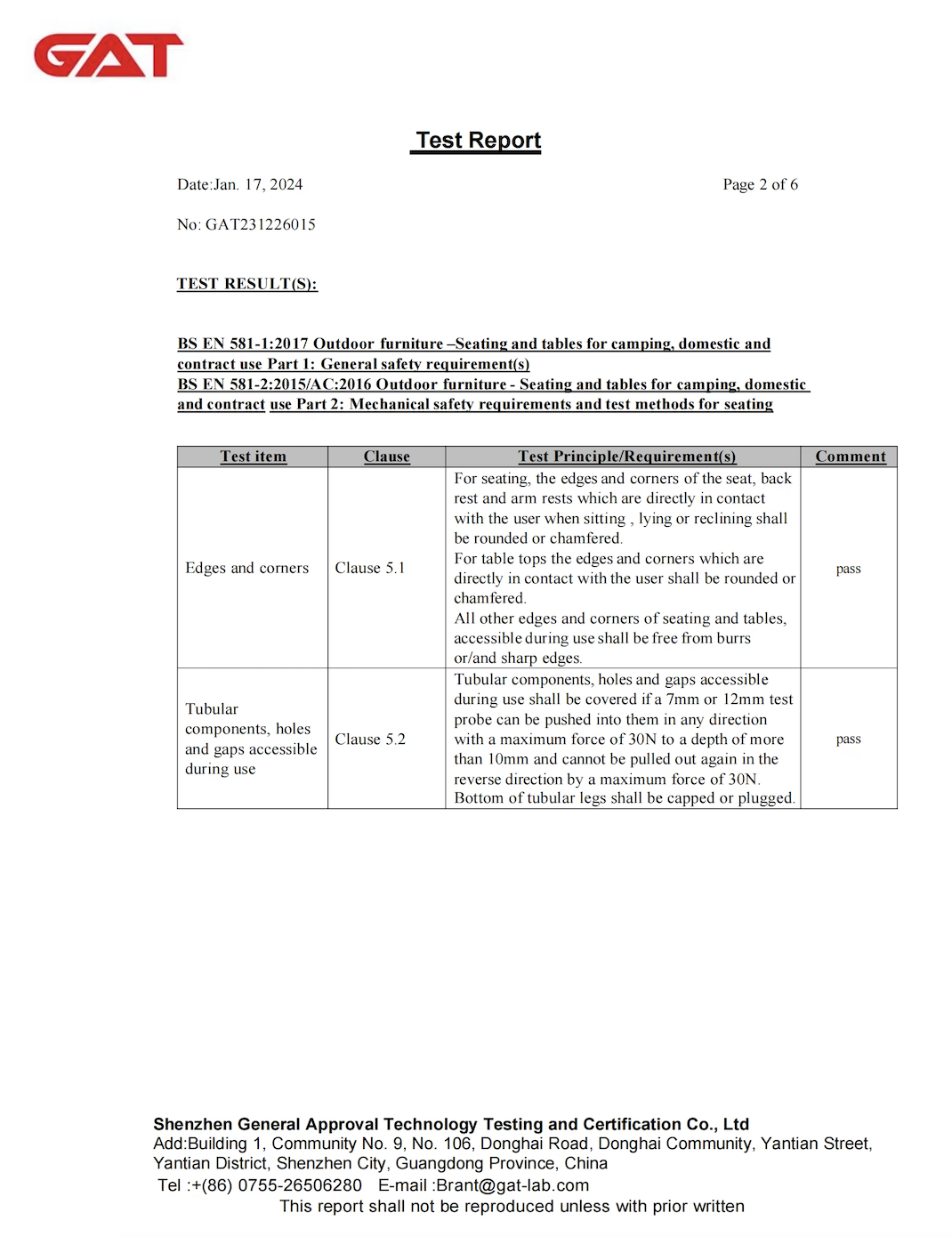 GAT

Test Report

Date:Jan. 17, 2024

Page 2 of 6

No: GAT231226015

TEST RESULT(S):

BS EN 581-1:2017 Outdoor furniture –Seating and tables for camping, domestic and contract use Part 1: General safety requirement(s)
BS EN 581-2:2015/AC:2016 Outdoor furniture - Seating and tables for camping, domestic and contract use Part 2: Mechanical safety requirements and test methods for seating

| Test item | Clause | Test Principle/Requirement(s) | Comment |
|---|---|---|---|
| Edges and corners | Clause 5.1 | For seating, the edges and corners of the seat, back rest and arm rests which are directly in contact with the user when sitting , lying or reclining shall be rounded or chamfered. For table tops the edges and corners which are directly in contact with the user shall be rounded or chamfered. All other edges and corners of seating and tables, accessible during use shall be free from burrs or/and sharp edges. | pass |
| Tubular components, holes and gaps accessible during use | Clause 5.2 | Tubular components, holes and gaps accessible during use shall be covered if a 7mm or 12mm test probe can be pushed into them in any direction with a maximum force of 30N to a depth of more than 10mm and cannot be pulled out again in the reverse direction by a maximum force of 30N. Bottom of tubular legs shall be capped or plugged. | pass |

Shenzhen General Approval Technology Testing and Certification Co., Ltd
Add:Building 1, Community No. 9, No. 106, Donghai Road, Donghai Community, Yantian Street, Yantian District, Shenzhen City, Guangdong Province, China
Tel :+(86) 0755-26506280 E-mail :Brant@gat-lab.com
This report shall not be reproduced unless with prior written